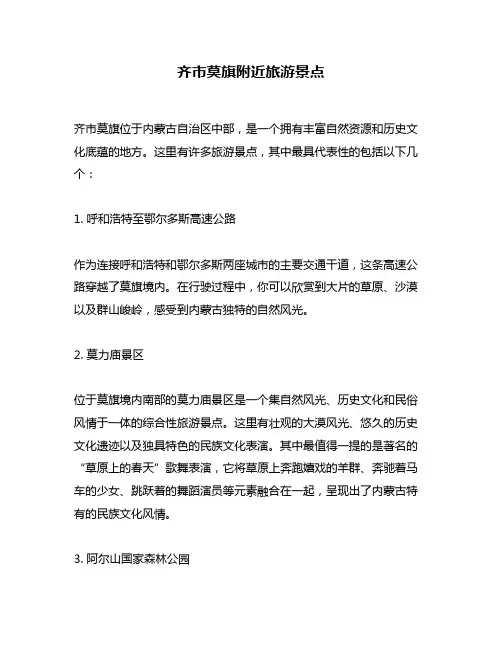 齐市莫旗附近旅游景点

齐市莫旗位于内蒙古自治区中部，是一个拥有丰富自然资源和历史文化底蕴的地方。这里有许多旅游景点，其中最具代表性的包括以下几个：

1. 呼和浩特至鄂尔多斯高速公路

作为连接呼和浩特和鄂尔多斯两座城市的主要交通干道，这条高速公路穿越了莫旗境内。在行驶过程中，你可以欣赏到大片的草原、沙漠以及群山峻岭，感受到内蒙古独特的自然风光。

2. 莫力庙景区

位于莫旗境内南部的莫力庙景区是一个集自然风光、历史文化和民俗风情于一体的综合性旅游景点。这里有壮观的大漠风光、悠久的历史文化遗迹以及独具特色的民族文化表演。其中最值得一提的是著名的“草原上的春天”歌舞表演，它将草原上奔跑嬉戏的羊群、奔驰着马车的少女、跳跃着的舞蹈演员等元素融合在一起，呈现出了内蒙古特有的民族文化风情。

3. 阿尔山国家森林公园